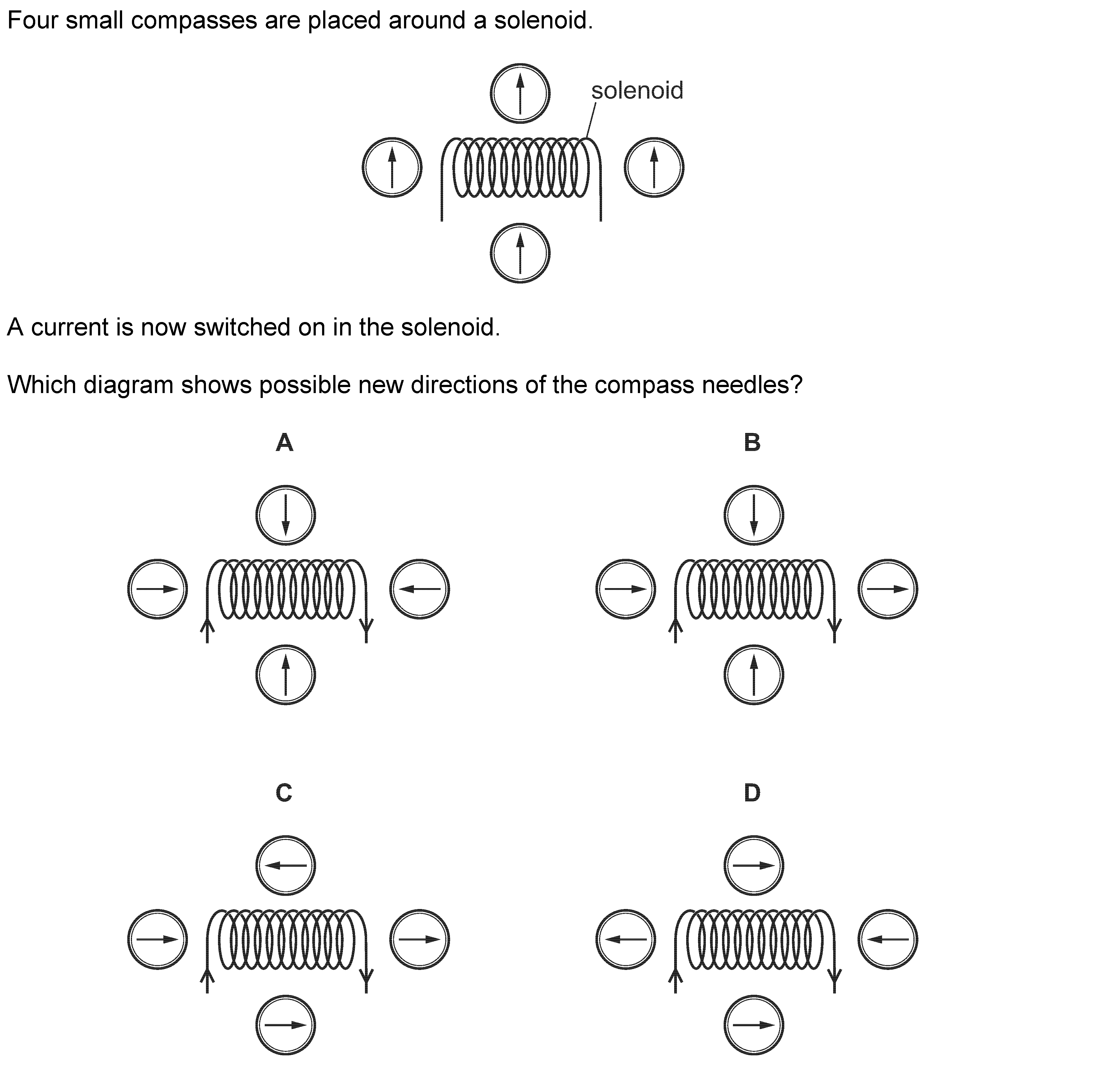 Four small compasses are placed around a solenoid.

solenoid

A current is now switched on in the solenoid.

Which diagram shows possible new directions of the compass needles?

A

B

C

D